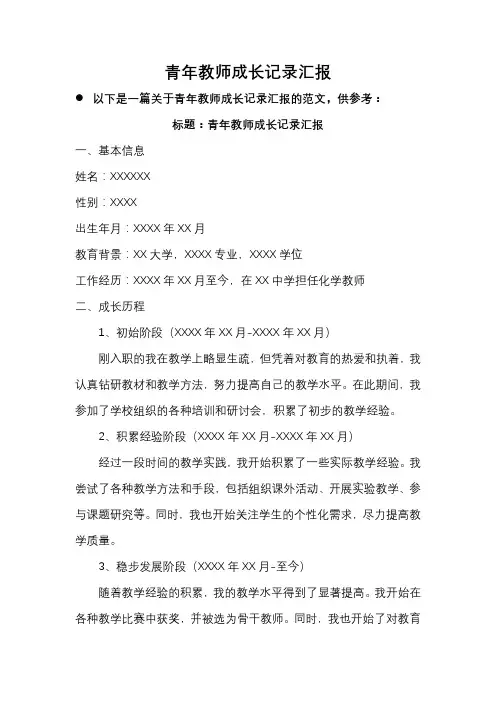 青年教师成长记录汇报

● 以下是一篇关于青年教师成长记录汇报的范文，供参考：

标题：青年教师成长记录汇报

一、基本信息

姓名：XXXXXX

性别：XXXX

出生年月：XXXX 年 XX 月

教育背景：XX 大学，XXXX 专业，XXXX 学位

工作经历：XXXX 年 XX 月至今，在 XX 中学担任化学教师

二、成长历程

1、初始阶段（XXXX 年 XX 月-XXXX 年 XX 月）

刚入职的我在教学上略显生疏，但凭着对教育的热爱和执着，我认真钻研教材和教学方法，努力提高自己的教学水平。在此期间，我参加了学校组织的各种培训和研讨会，积累了初步的教学经验。

2、积累经验阶段（XXXX 年 XX 月-XXXX 年 XX 月）

经过一段时间的教学实践，我开始积累了一些实际教学经验。我尝试了各种教学方法和手段，包括组织课外活动、开展实验教学、参与课题研究等。同时，我也开始关注学生的个性化需求，尽力提高教学质量。

3、稳步发展阶段（XXXX 年 XX 月-至今）

随着教学经验的积累，我的教学水平得到了显著提高。我开始在各种教学比赛中获奖，并被选为骨干教师。同时，我也开始了对教育